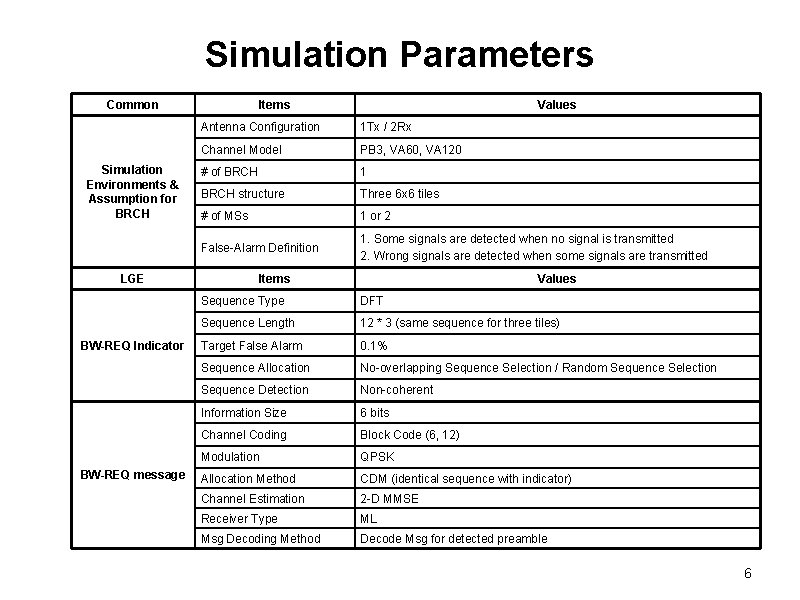 Simulation Parameters

| Common | Items | Values |
|---|---|---|
| Simulation Environments & Assumption for BRCH | Antenna Configuration | 1Tx / 2Rx |
| | Channel Model | PB3, VA60, VA120 |
| | # of BRCH | 1 |
| | BRCH structure | Three 6x6 tiles |
| | # of MSs | 1 or 2 |
| | False-Alarm Definition | 1. Some signals are detected when no signal is transmitted 2. Wrong signals are detected when some signals are transmitted |
| LGE | Items | Values |
| BW-REQ Indicator | Sequence Type | DFT |
| | Sequence Length | 12 * 3 (same sequence for three tiles) |
| | Target False Alarm | 0.1% |
| | Sequence Allocation | No-overlapping Sequence Selection / Random Sequence Selection |
| | Sequence Detection | Non-coherent |
| BW-REQ message | Information Size | 6 bits |
| | Channel Coding | Block Code (6, 12) |
| | Modulation | QPSK |
| | Allocation Method | CDM (identical sequence with indicator) |
| | Channel Estimation | 2-D MMSE |
| | Receiver Type | ML |
| | Msg Decoding Method | Decode Msg for detected preamble |

6